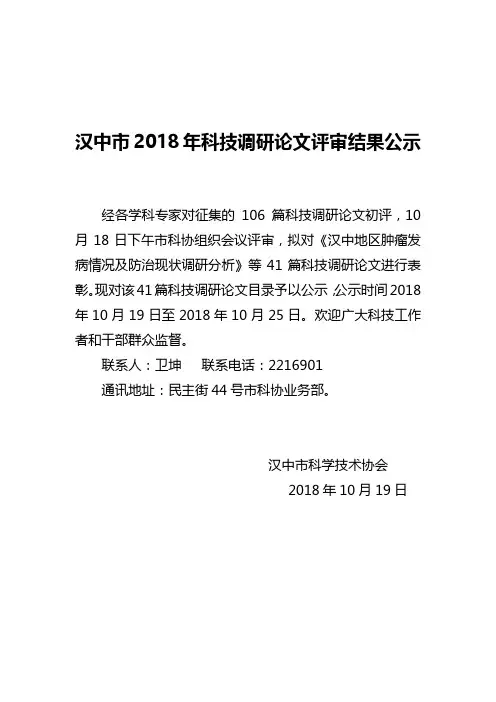 汉中市 2018 年科技调研论文评审结果公示

经各学科专家对征集的 106 篇科技调研论文初评，10 月 18 日下午市科协组织会议评审，拟对《汉中地区肿瘤发病情况及防治现状调研分析》等 41 篇科技调研论文进行表彰。现对该 41 篇科技调研论文目录予以公示，公示时间 2018 年 10 月 19 日至 2018 年 10 月 25 日。欢迎广大科技工作者和干部群众监督。

联系人：卫坤　　联系电话：2216901

通讯地址：民主街 44 号市科协业务部。

汉中市科学技术协会

2018 年 10 月 19 日